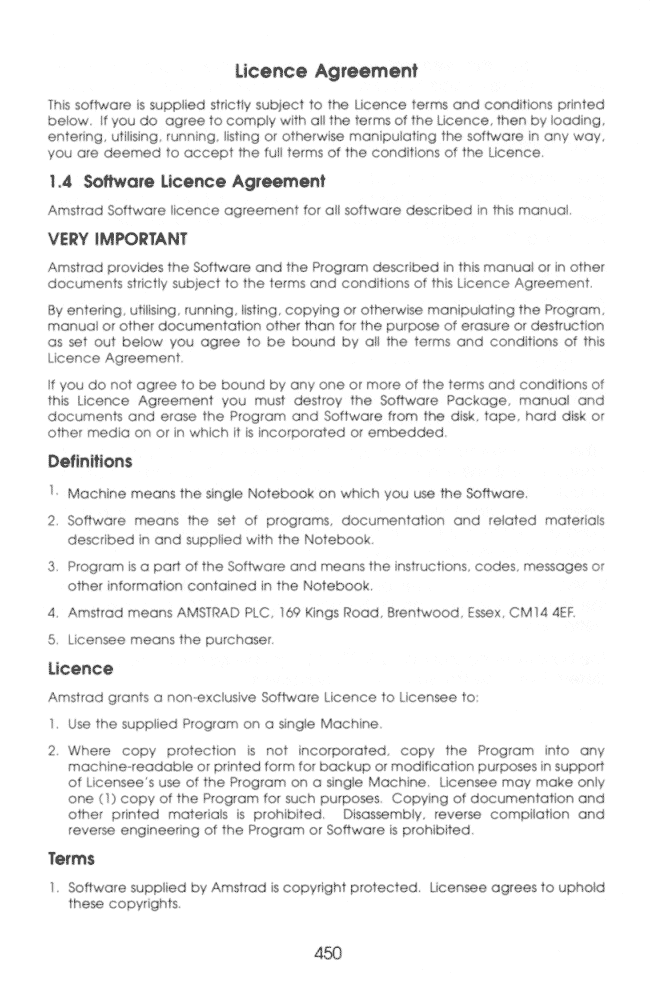 Licence Agreement

This software is supplied strictly subject to the Licence terms and conditions printed below. If you do agree to comply with all the terms of the Licence, then by loading, entering, utilising, running, listing or otherwise manipulating the software in any way, you are deemed to accept the full terms of the conditions of the Licence.

1.4 Software Licence Agreement

Amstrad Software licence agreement for all software described in this manual.

VERY IMPORTANT

Amstrad provides the Software and the Program described in this manual or in other documents strictly subject to the terms and conditions of this Licence Agreement.

By entering, utilising, running, listing, copying or otherwise manipulating the Program, manual or other documentation other than for the purpose of erasure or destruction as set out below you agree to be bound by all the terms and conditions of this Licence Agreement.

If you do not agree to be bound by any one or more of the terms and conditions of this Licence Agreement you must destroy the Software Package, manual and documents and erase the Program and Software from the disk, tape, hard disk or other media on or in which it is incorporated or embedded.

Definitions

1. Machine means the single Notebook on which you use the Software.

2. Software means the set of programs, documentation and related materials described in and supplied with the Notebook.

3. Program is a part of the Software and means the instructions, codes, messages or other information contained in the Notebook.

4. Amstrad means AMSTRAD PLC, 169 Kings Road, Brentwood, Essex, CM14 4EF.

5. Licensee means the purchaser.

Licence

Amstrad grants a non-exclusive Software Licence to Licensee to:

1. Use the supplied Program on a single Machine.

2. Where copy protection is not incorporated, copy the Program into any machine-readable or printed form for backup or modification purposes in support of Licensee's use of the Program on a single Machine. Licensee may make only one (1) copy of the Program for such purposes. Copying of documentation and other printed materials is prohibited. Disassembly, reverse compilation and reverse engineering of the Program or Software is prohibited.

Terms

1. Software supplied by Amstrad is copyright protected. Licensee agrees to uphold these copyrights.

450